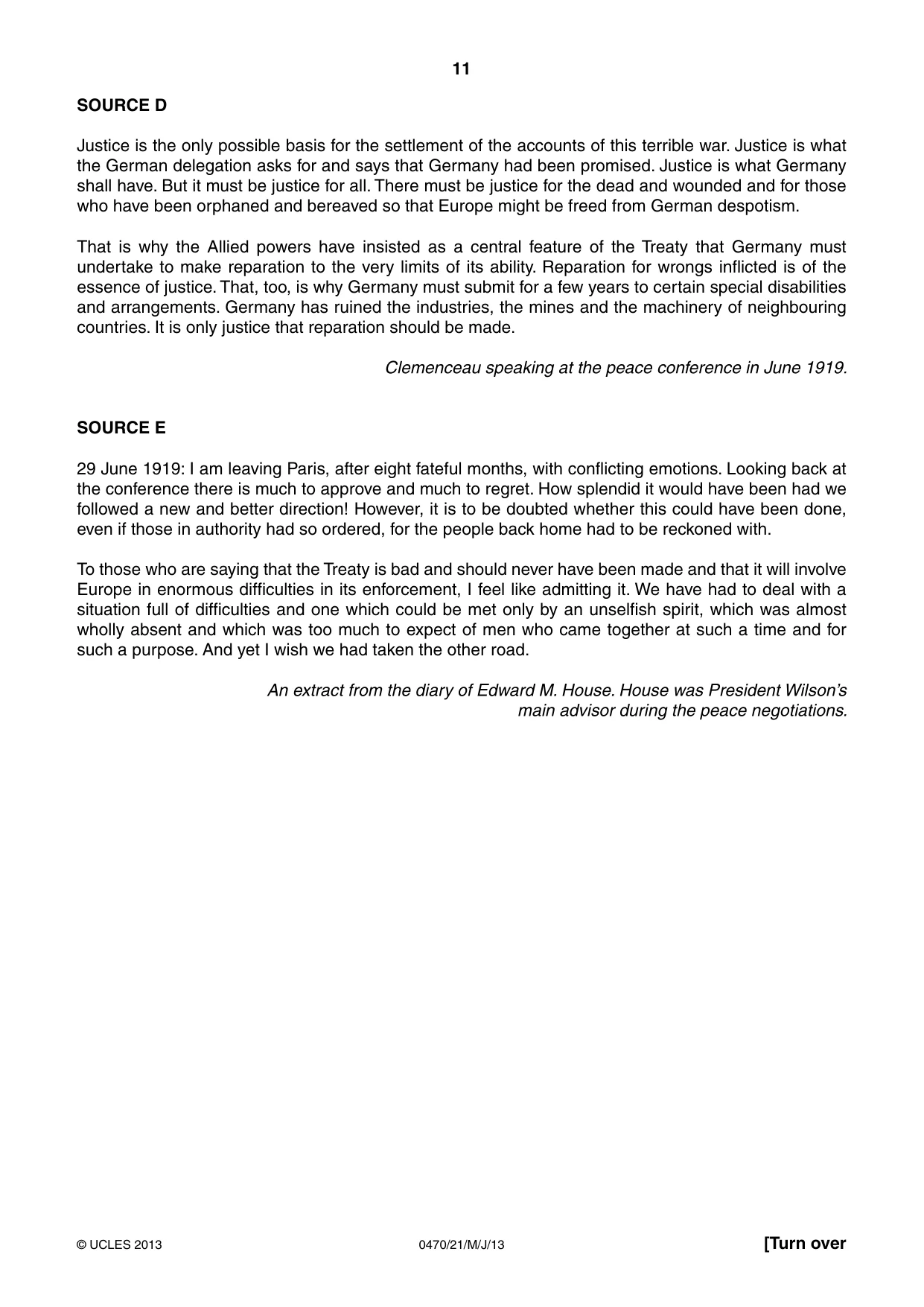 11

SOURCE D

Justice is the only possible basis for the settlement of the accounts of this terrible war. Justice is what the German delegation asks for and says that Germany had been promised. Justice is what Germany shall have. But it must be justice for all. There must be justice for the dead and wounded and for those who have been orphaned and bereaved so that Europe might be freed from German despotism.

That is why the Allied powers have insisted as a central feature of the Treaty that Germany must undertake to make reparation to the very limits of its ability. Reparation for wrongs inflicted is of the essence of justice. That, too, is why Germany must submit for a few years to certain special disabilities and arrangements. Germany has ruined the industries, the mines and the machinery of neighbouring countries. It is only justice that reparation should be made.

Clemenceau speaking at the peace conference in June 1919.

SOURCE E

29 June 1919: I am leaving Paris, after eight fateful months, with conflicting emotions. Looking back at the conference there is much to approve and much to regret. How splendid it would have been had we followed a new and better direction! However, it is to be doubted whether this could have been done, even if those in authority had so ordered, for the people back home had to be reckoned with.

To those who are saying that the Treaty is bad and should never have been made and that it will involve Europe in enormous difficulties in its enforcement, I feel like admitting it. We have had to deal with a situation full of difficulties and one which could be met only by an unselfish spirit, which was almost wholly absent and which was too much to expect of men who came together at such a time and for such a purpose. And yet I wish we had taken the other road.

An extract from the diary of Edward M. House. House was President Wilson's main advisor during the peace negotiations.

© UCLES 2013 0470/21/M/J/13 [Turn over